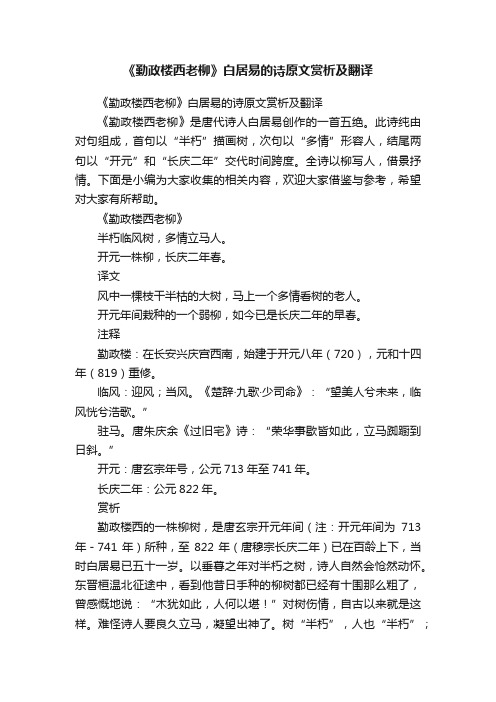 《勤政楼西老柳》白居易的诗原文赏析及翻译

《勤政楼西老柳》白居易的诗原文赏析及翻译

《勤政楼西老柳》是唐代诗人白居易创作的一首五绝。此诗纯由对句组成，首句以“半朽”描画树，次句以“多情”形容人，结尾两句以“开元”和“长庆二年”交代时间跨度。全诗以柳写人，借景抒情。下面是小编为大家收集的相关内容，欢迎大家借鉴与参考，希望对大家有所帮助。

《勤政楼西老柳》

半朽临风树，多情立马人。

开元一株柳，长庆二年春。

译文

风中一棵枝干半枯的大树，马上一个多情看树的老人。

开元年间栽种的一个弱柳，如今已是长庆二年的早春。

注释

勤政楼：在长安兴庆宫西南，始建于开元八年（720），元和十四年（819）重修。

临风：迎风；当风。《楚辞·九歌·少司命》：“望美人兮未来，临风怳兮浩歌。”

驻马。唐朱庆余《过旧宅》诗：“荣华事歇皆如此，立马踟蹰到日斜。”

开元：唐玄宗年号，公元 713 年至 741 年。

长庆二年：公元 822 年。

赏析

勤政楼西的一株柳树，是唐玄宗开元年间（注：开元年间为 713 年 - 741 年）所种，至 822 年（唐穆宗长庆二年）已在百龄上下，当时白居易已五十一岁。以垂暮之年对半朽之树，诗人自然会怆然动怀。东晋桓温北征途中，看到他昔日手种的柳树都已经有十围那么粗了，曾感慨地说：“木犹如此，人何以堪！”对树伤情，自古以来就是这样。难怪诗人要良久立马，凝望出神了。树“半朽”，人也“半朽”；